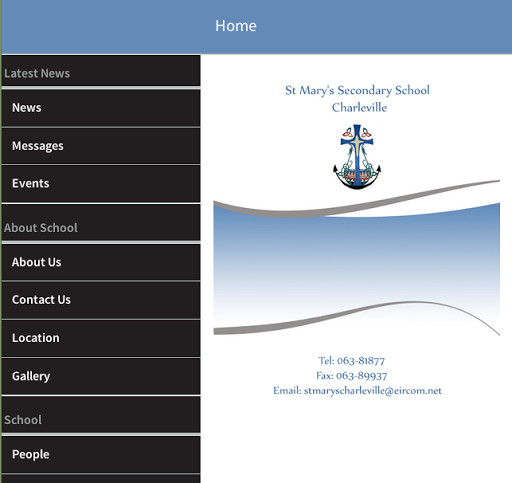 Home

Latest News

News

Messages

Events

About School

About Us

Contact Us

Location

Gallery

School

People

St Mary's Secondary School
Charleville

Tel: 063-81877
Fax: 063-89937
Email: stmaryscharleville@eircom.net